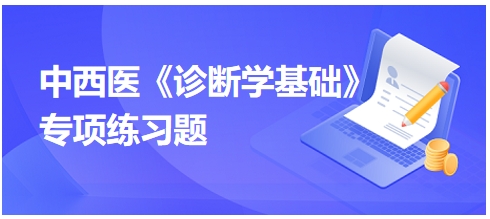 中西医《诊断学基础》
专项练习题